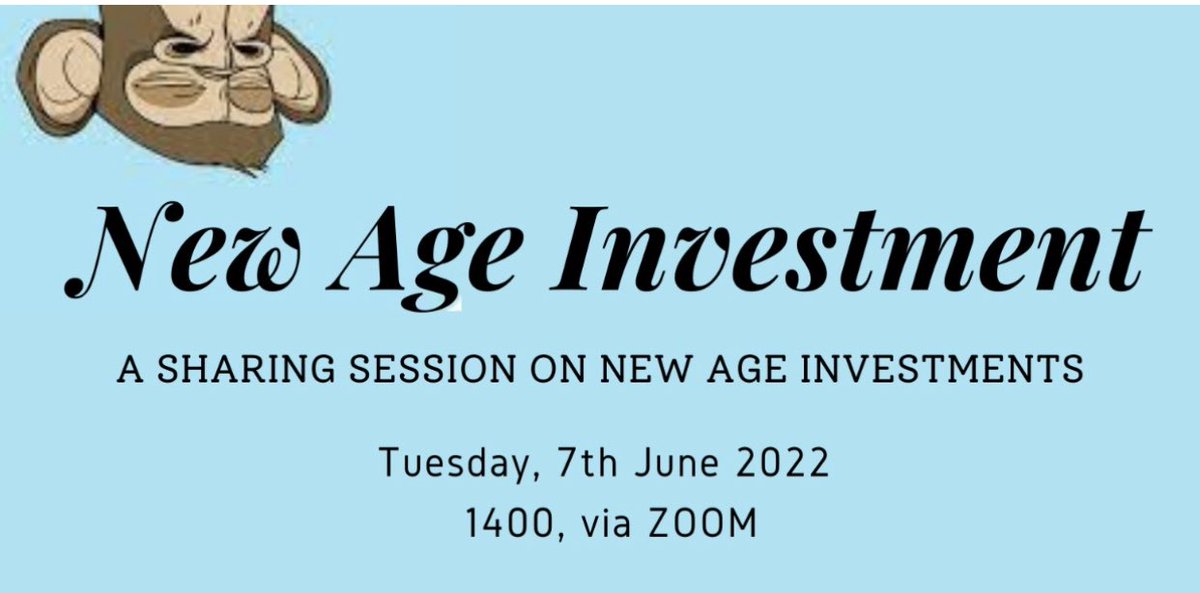 New Age Investment

A SHARING SESSION ON NEW AGE INVESTMENTS

Tuesday, 7th June 2022
1400, via ZOOM